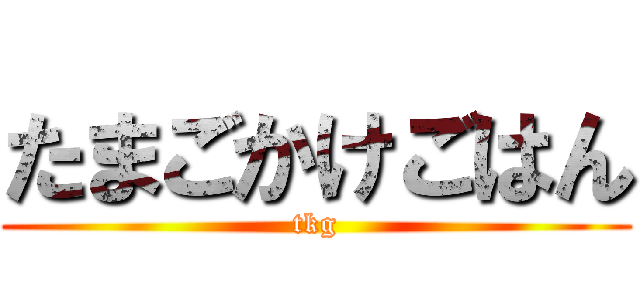 たまごかけごはん
tkg